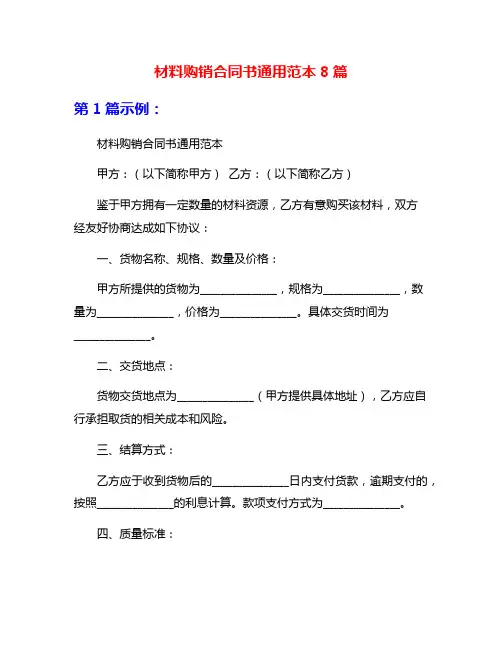 材料购销合同书通用范本 8 篇

第 1 篇示例：

材料购销合同书通用范本

甲方：（以下简称甲方） 乙方：（以下简称乙方）

鉴于甲方拥有一定数量的材料资源，乙方有意购买该材料，双方经友好协商达成如下协议：

一、货物名称、规格、数量及价格：

甲方所提供的货物为______________，规格为______________，数量为______________，价格为______________。具体交货时间为______________。

二、交货地点：

货物交货地点为______________（甲方提供具体地址），乙方应自行承担取货的相关成本和风险。

三、结算方式：

乙方应于收到货物后的______________日内支付货款，逾期支付的，按照______________的利息计算。款项支付方式为______________。

四、质量标准：